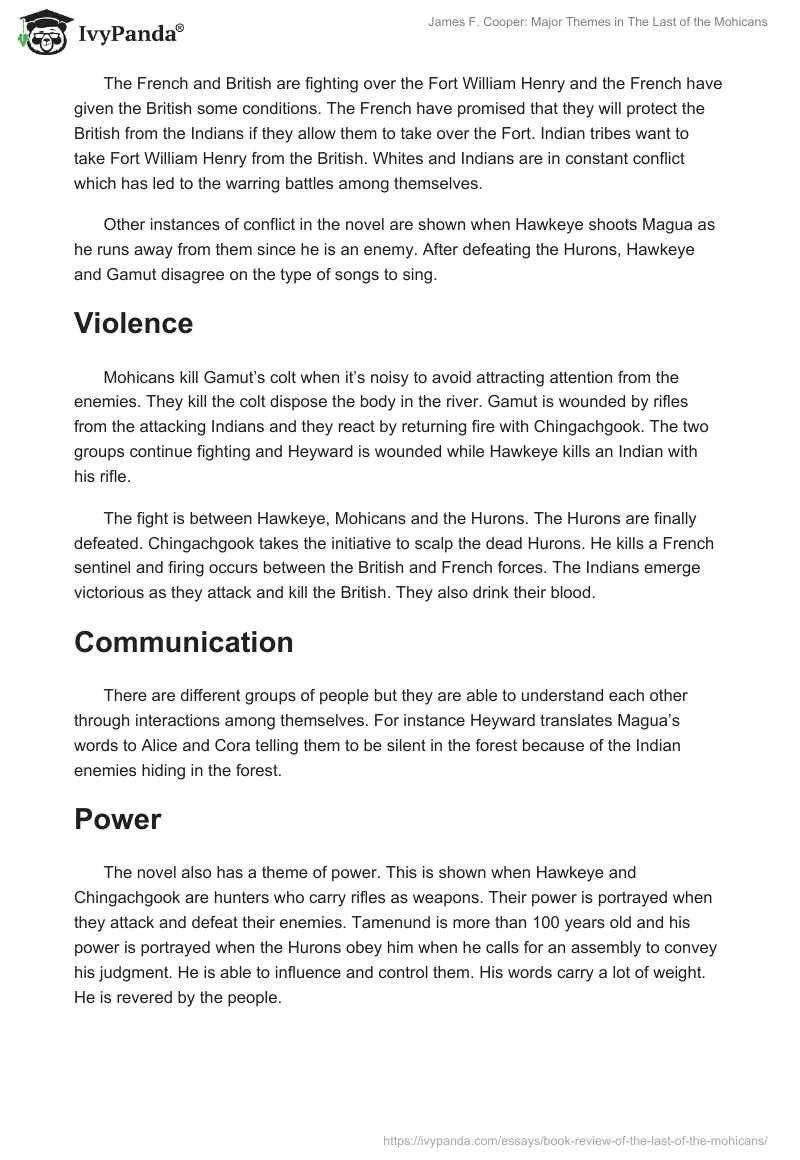 IvyPanda®

James F. Cooper: Major Themes in The Last of the Mohicans

The French and British are fighting over the Fort William Henry and the French have given the British some conditions. The French have promised that they will protect the British from the Indians if they allow them to take over the Fort. Indian tribes want to take Fort William Henry from the British. Whites and Indians are in constant conflict which has led to the warring battles among themselves.

Other instances of conflict in the novel are shown when Hawkeye shoots Magua as he runs away from them since he is an enemy. After defeating the Hurons, Hawkeye and Gamut disagree on the type of songs to sing.

Violence

Mohicans kill Gamut's colt when it's noisy to avoid attracting attention from the enemies. They kill the colt dispose the body in the river. Gamut is wounded by rifles from the attacking Indians and they react by returning fire with Chingachgook. The two groups continue fighting and Heyward is wounded while Hawkeye kills an Indian with his rifle.

The fight is between Hawkeye, Mohicans and the Hurons. The Hurons are finally defeated. Chingachgook takes the initiative to scalp the dead Hurons. He kills a French sentinel and firing occurs between the British and French forces. The Indians emerge victorious as they attack and kill the British. They also drink their blood.

Communication

There are different groups of people but they are able to understand each other through interactions among themselves. For instance Heyward translates Magua's words to Alice and Cora telling them to be silent in the forest because of the Indian enemies hiding in the forest.

Power

The novel also has a theme of power. This is shown when Hawkeye and Chingachgook are hunters who carry rifles as weapons. Their power is portrayed when they attack and defeat their enemies. Tamenund is more than 100 years old and his power is portrayed when the Hurons obey him when he calls for an assembly to convey his judgment. He is able to influence and control them. His words carry a lot of weight. He is revered by the people.

https://ivypanda.com/essays/book-review-of-the-last-of-the-mohicans/